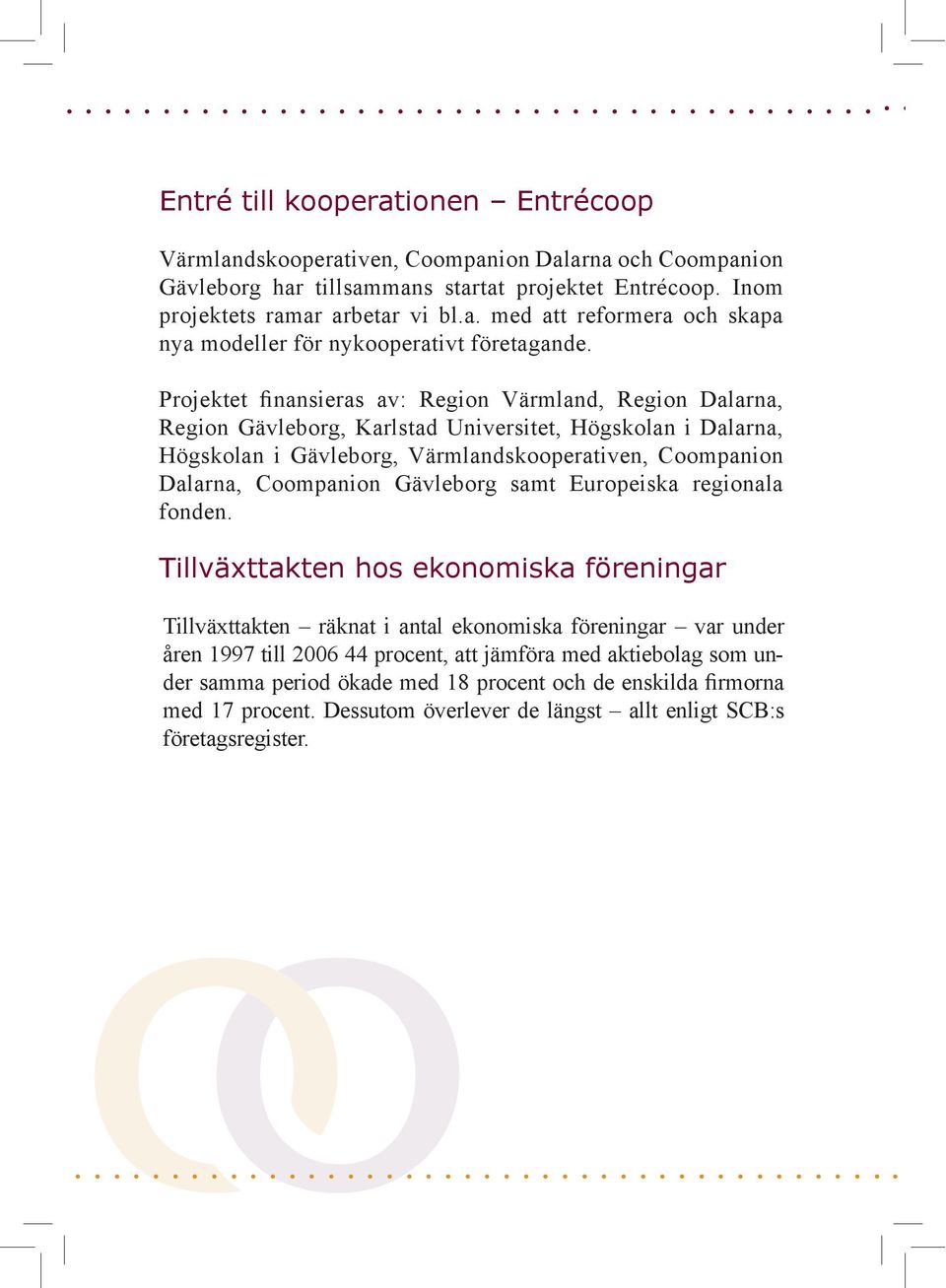 Entré till kooperationen – Entrécoop

Värmlandskooperativen, Coompanion Dalarna och Coompanion Gävleborg har tillsammans startat projektet Entrécoop. Inom projektets ramar arbetar vi bl.a. med att reformera och skapa nya modeller för nykooperativt företagande.

Projektet finansieras av: Region Värmland, Region Dalarna, Region Gävleborg, Karlstad Universitet, Högskolan i Dalarna, Högskolan i Gävleborg, Värmlandskooperativen, Coompanion Dalarna, Coompanion Gävleborg samt Europeiska regionala fonden.

Tillväxttakten hos ekonomiska föreningar

Tillväxttakten – räknat i antal ekonomiska föreningar – var under åren 1997 till 2006 44 procent, att jämföra med aktiebolag som under samma period ökade med 18 procent och de enskilda firmorna med 17 procent. Dessutom överlever de längst – allt enligt SCB:s företagsregister.